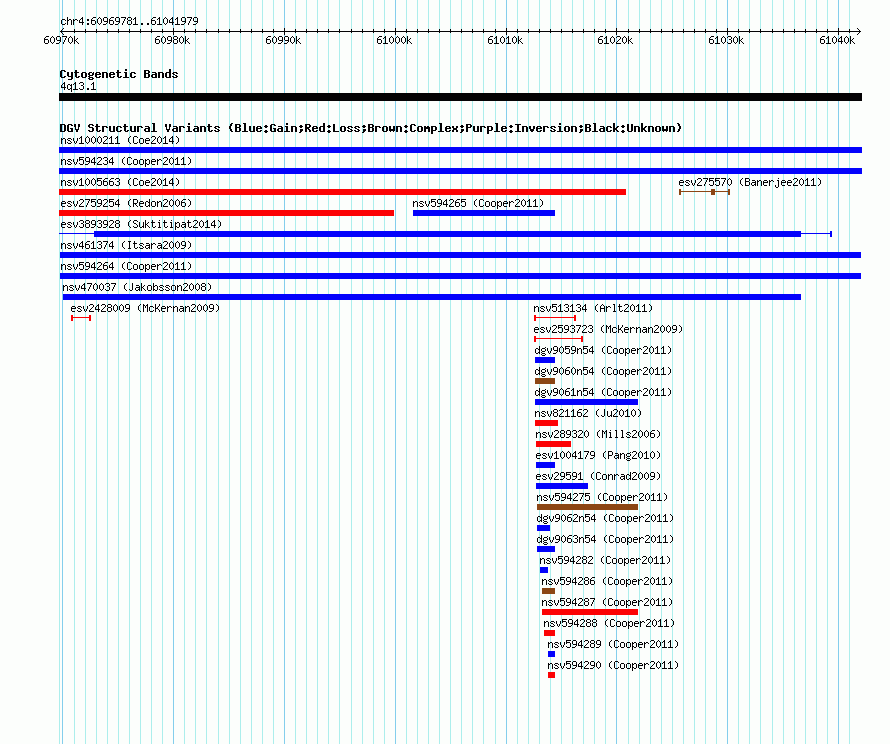 chr4:60969781..61041979

60970k 60980k 60990k 61000k 61010k 61020k 61030k 61040k

Cytogenetic Bands
4q13.1

DGV Structural Variants (Blue:Gain;Red:Loss;Brown:Complex;Purple:Inversion;Black:Unknown)

nsv1000211 (Coe2014)

nsv594234 (Cooper2011)

nsv1005663 (Coe2014)

esv275570 (Banerjee2011)

esv2759254 (Redon2006)

nsv594265 (Cooper2011)

esv3893928 (Suktitipat2014)

nsv461374 (Itsara2009)

nsv594264 (Cooper2011)

nsv470037 (Jakobsson2008)

esv2428009 (McKernan2009)

nsv513134 (Arlt2011)

esv2593723 (McKernan2009)

dgv9059n54 (Cooper2011)

dgv9060n54 (Cooper2011)

dgv9061n54 (Cooper2011)

nsv821162 (Ju2010)

nsv289320 (Mills2006)

esv1004179 (Pang2010)

esv29591 (Conrad2009)

nsv594275 (Cooper2011)

dgv9062n54 (Cooper2011)

dgv9063n54 (Cooper2011)

nsv594282 (Cooper2011)

nsv594286 (Cooper2011)

nsv594287 (Cooper2011)

nsv594288 (Cooper2011)

nsv594289 (Cooper2011)

nsv594290 (Cooper2011)